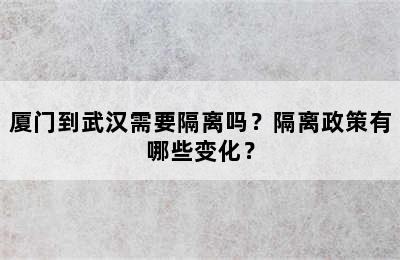 厦门到武汉需要隔离吗？隔离政策有哪些变化？